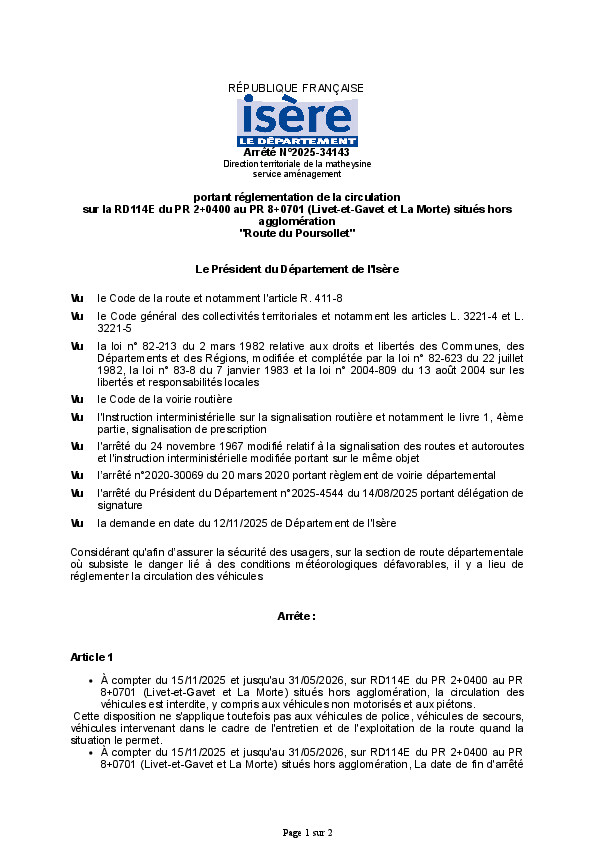 RÉPUBLIQUE FRANÇAISE

isère
LE DÉPARTEMENT

Arrêté N°2025-34143
Direction territoriale de la matheysine
service aménagement

portant réglementation de la circulation
sur la RD114E du PR 2+0400 au PR 8+0701 (Livet-et-Gavet et La Morte) situés hors agglomération
"Route du Poursollet"

Le Président du Département de l'Isère

Vu le Code de la route et notamment l'article R. 411-8

Vu le Code général des collectivités territoriales et notamment les articles L. 3221-4 et L. 3221-5

Vu la loi n° 82-213 du 2 mars 1982 relative aux droits et libertés des Communes, des Départements et des Régions, modifiée et complétée par la loi n° 82-623 du 22 juillet 1982, la loi n° 83-8 du 7 janvier 1983 et la loi n° 2004-809 du 13 août 2004 sur les libertés et responsabilités locales

Vu le Code de la voirie routière

Vu l'Instruction interministérielle sur la signalisation routière et notamment le livre 1, 4ème partie, signalisation de prescription

Vu l'arrêté du 24 novembre 1967 modifié relatif à la signalisation des routes et autoroutes et l'instruction interministérielle modifiée portant sur le même objet

Vu l'arrêté n°2020-30069 du 20 mars 2020 portant règlement de voirie départemental

Vu l'arrêté du Président du Département n°2025-4544 du 14/08/2025 portant délégation de signature

Vu la demande en date du 12/11/2025 de Département de l'Isère

Considérant qu'afin d'assurer la sécurité des usagers, sur la section de route départementale où subsiste le danger lié à des conditions météorologiques défavorables, il y a lieu de réglementer la circulation des véhicules

Arrête :

Article 1

• À compter du 15/11/2025 et jusqu'au 31/05/2026, sur RD114E du PR 2+0400 au PR 8+0701 (Livet-et-Gavet et La Morte) situés hors agglomération, la circulation des véhicules est interdite, y compris aux véhicules non motorisés et aux piétons.
Cette disposition ne s'applique toutefois pas aux véhicules de police, véhicules de secours, véhicules intervenant dans le cadre de l'entretien et de l'exploitation de la route quand la situation le permet.

• À compter du 15/11/2025 et jusqu'au 31/05/2026, sur RD114E du PR 2+0400 au PR 8+0701 (Livet-et-Gavet et La Morte) situés hors agglomération, La date de fin d'arrêté

Page 1 sur 2